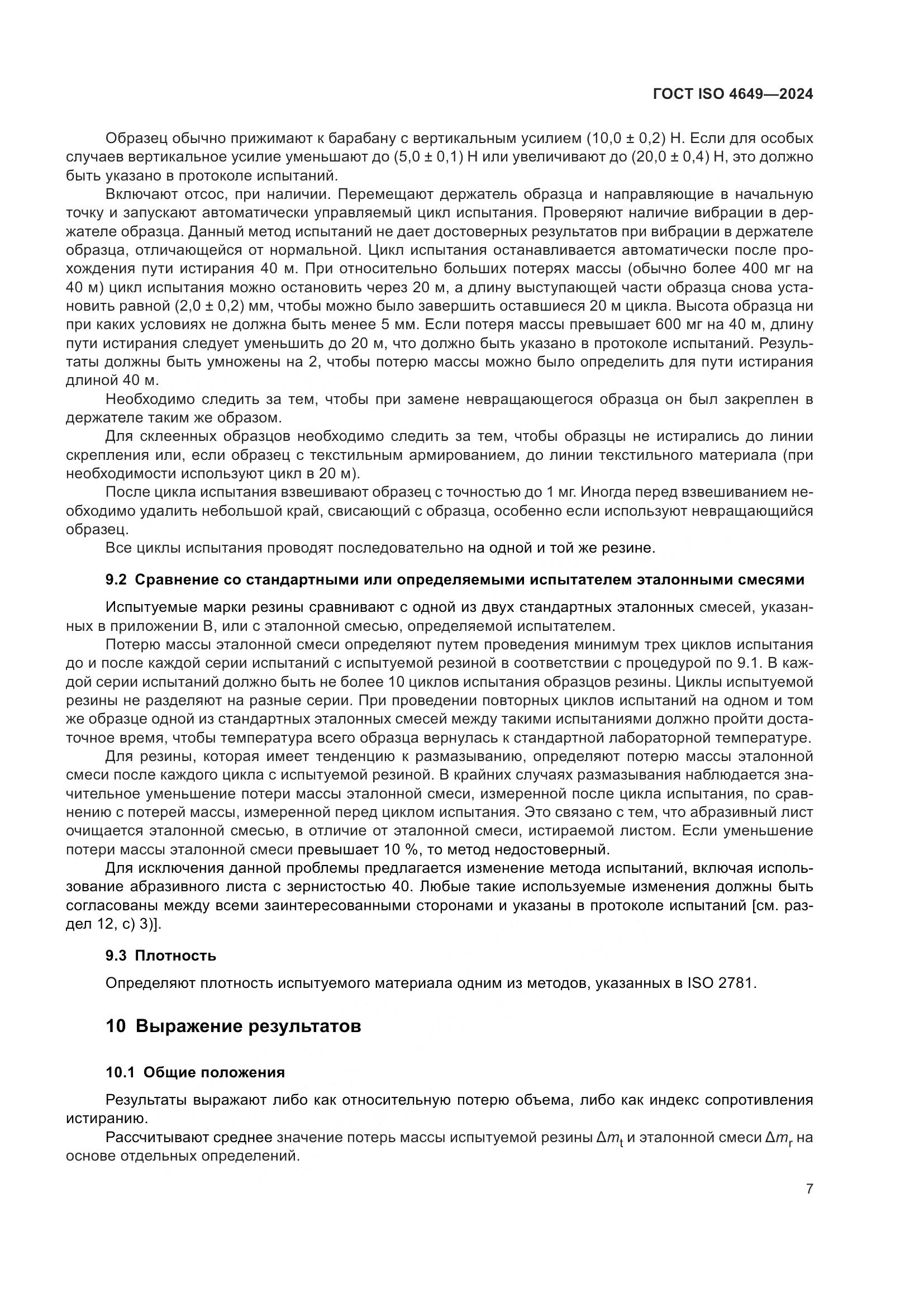 ГОСТ ISO 4649—2024

Образец обычно прижимают к барабану с вертикальным усилием (10,0 ± 0,2) Н. Если для особых случаев вертикальное усилие уменьшают до (5,0 ± 0,1) Н или увеличивают до (20,0 ± 0,4) Н, это должно быть указано в протоколе испытаний.

Включают отсос, при наличии. Перемещают держатель образца и направляющие в начальную точку и запускают автоматически управляемый цикл испытания. Проверяют наличие вибрации в держателе образца. Данный метод испытаний не дает достоверных результатов при вибрации в держателе образца, отличающейся от нормальной. Цикл испытания останавливается автоматически после прохождения пути истирания 40 м. При относительно больших потерях массы (обычно более 400 мг на 40 м) цикл испытания можно остановить через 20 м, а длину выступающей части образца снова установить равной (2,0 ± 0,2) мм, чтобы можно было завершить оставшиеся 20 м цикла. Высота образца ни при каких условиях не должна быть менее 5 мм. Если потеря массы превышает 600 мг на 40 м, длину пути истирания следует уменьшить до 20 м, что должно быть указано в протоколе испытаний. Результаты должны быть умножены на 2, чтобы потерю массы можно было определить для пути истирания длиной 40 м.

Необходимо следить за тем, чтобы при замене невращающегося образца он был закреплен в держателе таким же образом.

Для склеенных образцов необходимо следить за тем, чтобы образцы не истирались до линии скрепления или, если образец с текстильным армированием, до линии текстильного материала (при необходимости используют цикл в 20 м).

После цикла испытания взвешивают образец с точностью до 1 мг. Иногда перед взвешиванием необходимо удалить небольшой край, свисающий с образца, особенно если используют невращающийся образец.

Все циклы испытания проводят последовательно на одной и той же резине.

9.2 Сравнение со стандартными или определяемыми испытателем эталонными смесями

Испытуемые марки резины сравнивают с одной из двух стандартных эталонных смесей, указанных в приложении В, или с эталонной смесью, определяемой испытателем.

Потерю массы эталонной смеси определяют путем проведения минимум трех циклов испытания до и после каждой серии испытаний с испытуемой резиной в соответствии с процедурой по 9.1. В каждой серии испытаний должно быть не более 10 циклов испытания образцов резины. Циклы испытуемой резины не разделяют на разные серии. При проведении повторных циклов испытаний на одном и том же образце одной из стандартных эталонных смесей между такими испытаниями должно пройти достаточное время, чтобы температура всего образца вернулась к стандартной лабораторной температуре.

Для резины, которая имеет тенденцию к размазыванию, определяют потерю массы эталонной смеси после каждого цикла с испытуемой резиной. В крайних случаях размазывания наблюдается значительное уменьшение потери массы эталонной смеси, измеренной после цикла испытания, по сравнению с потерей массы, измеренной перед циклом испытания. Это связано с тем, что абразивный лист очищается эталонной смесью, в отличие от эталонной смеси, истираемой листом. Если уменьшение потери массы эталонной смеси превышает 10 %, то метод недостоверный.

Для исключения данной проблемы предлагается изменение метода испытаний, включая использование абразивного листа с зернистостью 40. Любые такие используемые изменения должны быть согласованы между всеми заинтересованными сторонами и указаны в протоколе испытаний [см. раздел 12, с) 3)].

9.3 Плотность

Определяют плотность испытуемого материала одним из методов, указанных в ISO 2781.

10 Выражение результатов

10.1 Общие положения

Результаты выражают либо как относительную потерю объема, либо как индекс сопротивления истиранию.

Рассчитывают среднее значение потерь массы испытуемой резины $\Delta m_t$ и эталонной смеси $\Delta m_r$ на основе отдельных определений.

7